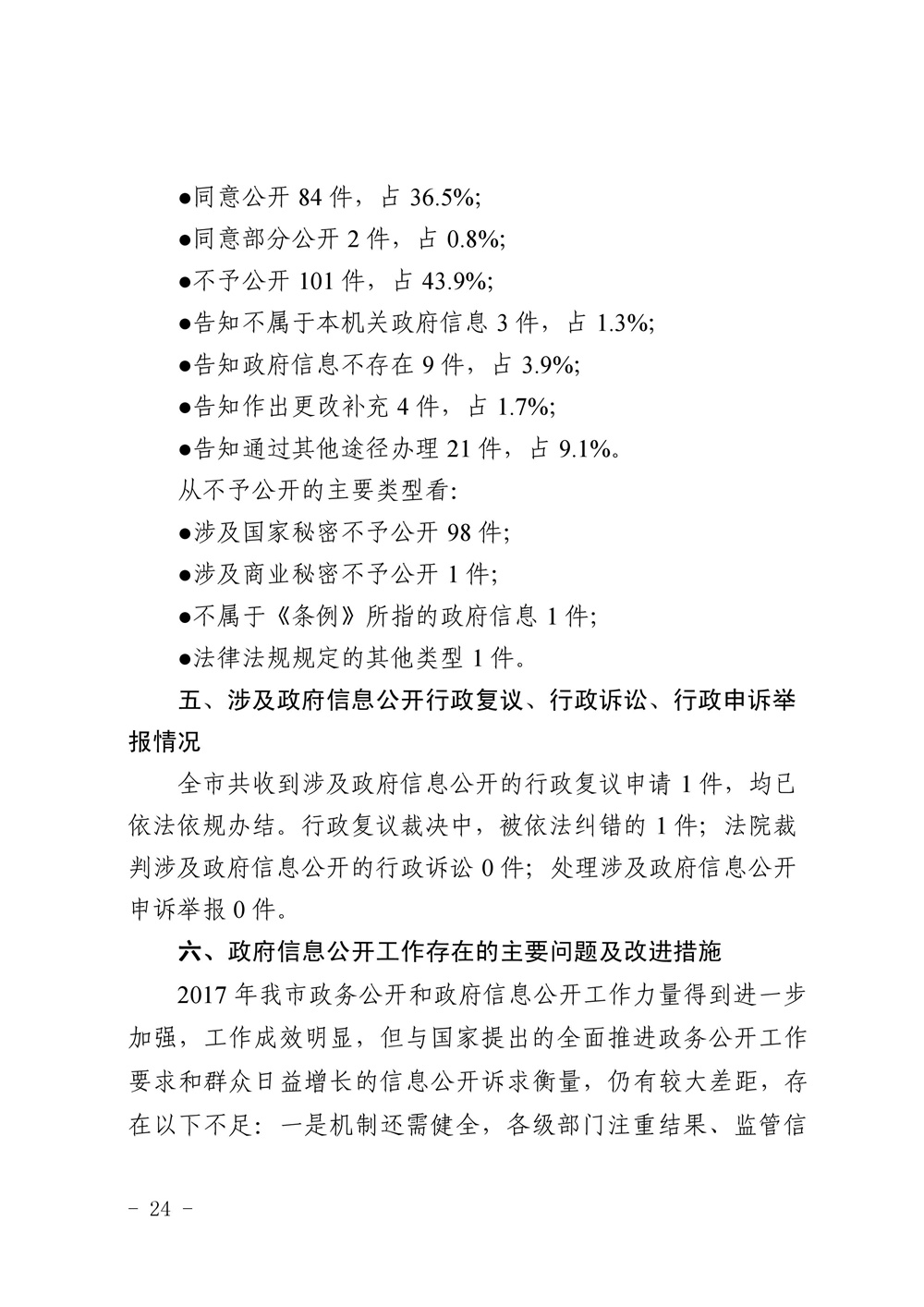 ●同意公开 84 件，占 36.5%;

●同意部分公开 2 件，占 0.8%;

●不予公开 101 件，占 43.9%;

●告知不属于本机关政府信息 3 件，占 1.3%;

●告知政府信息不存在 9 件，占 3.9%;

●告知作出更改补充 4 件，占 1.7%;

●告知通过其他途径办理 21 件，占 9.1%。

从不予公开的主要类型看:

●涉及国家秘密不予公开 98 件;

●涉及商业秘密不予公开 1 件;

●不属于《条例》所指的政府信息 1 件;

●法律法规规定的其他类型 1 件。

五、涉及政府信息公开行政复议、行政诉讼、行政申诉举报情况

全市共收到涉及政府信息公开的行政复议申请 1 件，均已依法依规办结。行政复议裁决中，被依法纠错的 1 件；法院裁判涉及政府信息公开的行政诉讼 0 件；处理涉及政府信息公开申诉举报 0 件。

六、政府信息公开工作存在的主要问题及改进措施

2017 年我市政务公开和政府信息公开工作力量得到进一步加强，工作成效明显，但与国家提出的全面推进政务公开工作要求和群众日益增长的信息公开诉求衡量，仍有较大差距，存在以下不足：一是机制还需健全，各级部门注重结果、监管信

- 24 -